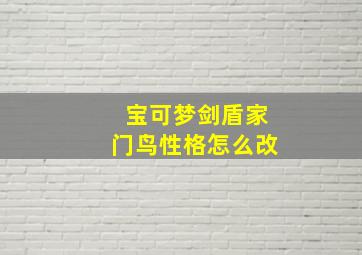 宝可梦剑盾家门鸟性格怎么改